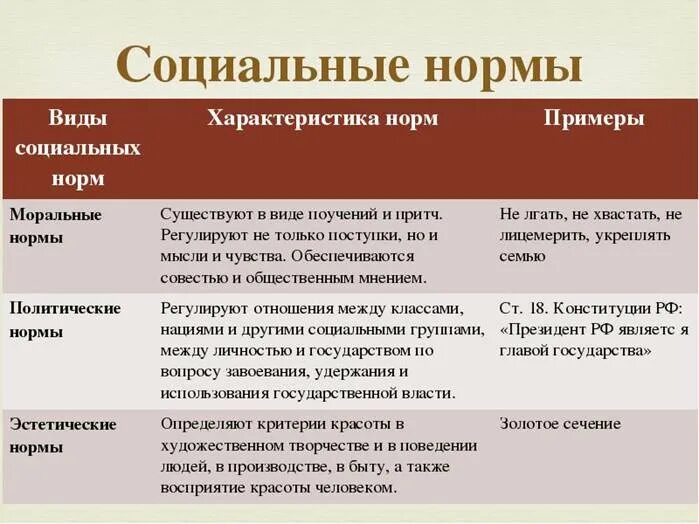 Социальные нормы

| Виды социальных норм | Характеристика норм | Примеры |
|---|---|---|
| Моральные нормы | Существуют в виде поучений и притч. Регулируют не только поступки, но и мысли и чувства. Обеспечиваются совестью и общественным мнением. | Не лгать, не хвастать, не лицемерить, укреплять семью |
| Политические нормы | Регулируют отношения между классами, нациями и другими социальными группами, между личностью и государством по вопросу завоевания, удержания и использования государственной власти. | Ст. 18. Конституции РФ: «Президент РФ является я главой государства» |
| Эстетические нормы | Определяют критерии красоты в художественном творчестве и в поведении людей, в производстве, в быту, а также восприятие красоты человеком. | Золотое сечение |